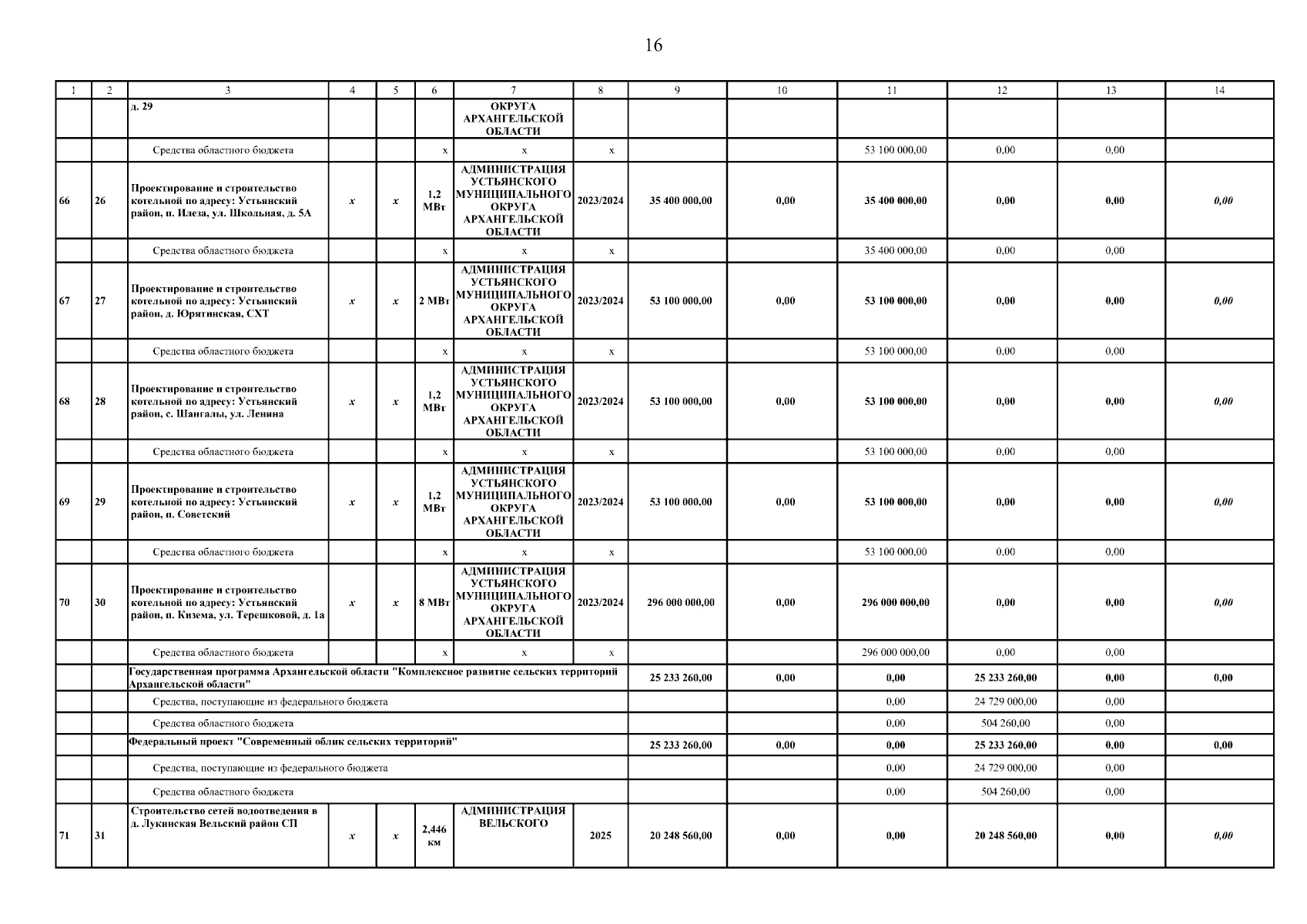 16

| 1 | 2 | 3 | 4 | 5 | 6 | 7 | 8 | 9 | 10 | 11 | 12 | 13 | 14 |
|---|---|---|---|---|---|---|---|---|---|---|---|---|---|
| | | д. 29 | | | | ОКРУГА АРХАНГЕЛЬСКОЙ ОБЛАСТИ | | | | | | | |
| | | Средства областного бюджета | | | х | х | х | | | 53 100 000,00 | 0,00 | 0,00 | |
| 66 | 26 | Проектирование и строительство котельной по адресу: Устьянский район, п. Илеза, ул. Школьная, д. 5А | х | х | 1,2 МВт | АДМИНИСТРАЦИЯ УСТЬЯНСКОГО МУНИЦИПАЛЬНОГО ОКРУГА АРХАНГЕЛЬСКОЙ ОБЛАСТИ | 2023/2024 | 35 400 000,00 | 0,00 | 35 400 000,00 | 0,00 | 0,00 | 0,00 |
| | | Средства областного бюджета | | | х | х | х | | | 35 400 000,00 | 0,00 | 0,00 | |
| 67 | 27 | Проектирование и строительство котельной по адресу: Устьянский район, д. Юрятинская, СХТ | х | х | 2 МВт | АДМИНИСТРАЦИЯ УСТЬЯНСКОГО МУНИЦИПАЛЬНОГО ОКРУГА АРХАНГЕЛЬСКОЙ ОБЛАСТИ | 2023/2024 | 53 100 000,00 | 0,00 | 53 100 000,00 | 0,00 | 0,00 | 0,00 |
| | | Средства областного бюджета | | | х | х | х | | | 53 100 000,00 | 0,00 | 0,00 | |
| 68 | 28 | Проектирование и строительство котельной по адресу: Устьянский район, с. Шангалы, ул. Ленина | х | х | 1,2 МВт | АДМИНИСТРАЦИЯ УСТЬЯНСКОГО МУНИЦИПАЛЬНОГО ОКРУГА АРХАНГЕЛЬСКОЙ ОБЛАСТИ | 2023/2024 | 53 100 000,00 | 0,00 | 53 100 000,00 | 0,00 | 0,00 | 0,00 |
| | | Средства областного бюджета | | | х | х | х | | | 53 100 000,00 | 0,00 | 0,00 | |
| 69 | 29 | Проектирование и строительство котельной по адресу: Устьянский район, п. Советский | х | х | 1,2 МВт | АДМИНИСТРАЦИЯ УСТЬЯНСКОГО МУНИЦИПАЛЬНОГО ОКРУГА АРХАНГЕЛЬСКОЙ ОБЛАСТИ | 2023/2024 | 53 100 000,00 | 0,00 | 53 100 000,00 | 0,00 | 0,00 | 0,00 |
| | | Средства областного бюджета | | | х | х | х | | | 53 100 000,00 | 0,00 | 0,00 | |
| 70 | 30 | Проектирование и строительство котельной по адресу: Устьянский район, п. Кизема, ул. Терешковой, д. 1а | х | х | 8 МВт | АДМИНИСТРАЦИЯ УСТЬЯНСКОГО МУНИЦИПАЛЬНОГО ОКРУГА АРХАНГЕЛЬСКОЙ ОБЛАСТИ | 2023/2024 | 296 000 000,00 | 0,00 | 296 000 000,00 | 0,00 | 0,00 | 0,00 |
| | | Средства областного бюджета | | | х | х | х | | | 296 000 000,00 | 0,00 | 0,00 | |
| | | Государственная программа Архангельской области "Комплексное развитие сельских территорий Архангельской области" | | | | | | 25 233 260,00 | 0,00 | 0,00 | 25 233 260,00 | 0,00 | 0,00 |
| | | Средства, поступающие из федерального бюджета | | | | | | | | 0,00 | 24 729 000,00 | 0,00 | |
| | | Средства областного бюджета | | | | | | | | 0,00 | 504 260,00 | 0,00 | |
| | | Федеральный проект "Современный облик сельских территорий" | | | | | | 25 233 260,00 | 0,00 | 0,00 | 25 233 260,00 | 0,00 | 0,00 |
| | | Средства, поступающие из федерального бюджета | | | | | | | | 0,00 | 24 729 000,00 | 0,00 | |
| | | Средства областного бюджета | | | | | | | | 0,00 | 504 260,00 | 0,00 | |
| 71 | 31 | Строительство сетей водоотведения в д. Лукинская Вельский район СП | х | х | 2,446 км | АДМИНИСТРАЦИЯ ВЕЛЬСКОГО | 2025 | 20 248 560,00 | 0,00 | 0,00 | 20 248 560,00 | 0,00 | 0,00 |